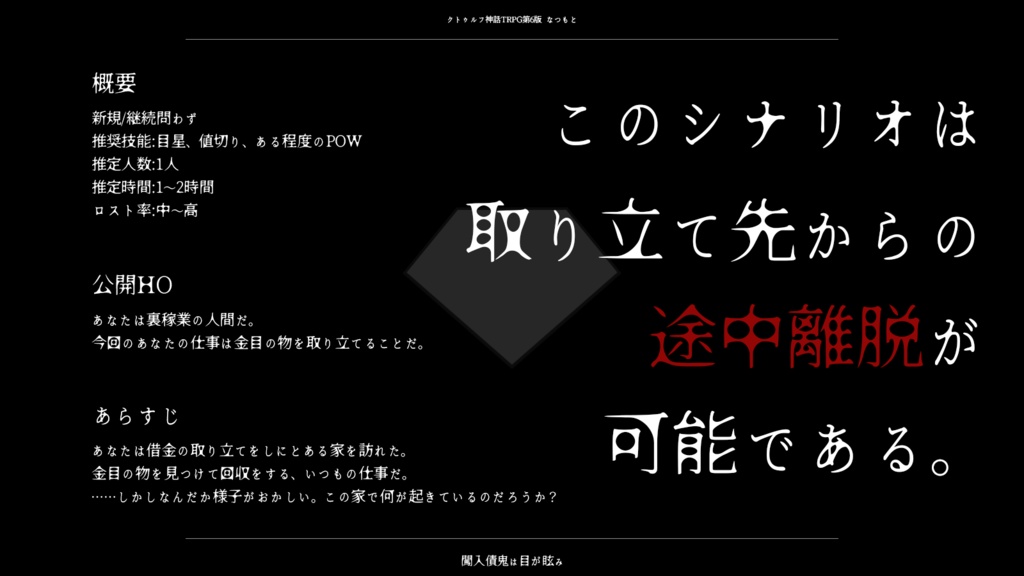 クトゥルフ神話TRPG第6版 なつもと

概要
新規/継続問わず
推奨技能:目星、値切り、ある程度のPOW
推定人数:1人
推定時間:1~2時間
ロスト率:中~高

公開HO
あなたは裏稼業の人間だ。
今回のあなたの仕事は金目の物を取り立てることだ。

あらすじ
あなたは借金の取り立てをしにとある家を訪れた。
金目の物を見つけて回収をする、いつもの仕事だ。
……しかしなんだか様子がおかしい。この家で何が起きているのだろうか?

このシナリオは
取り立て先からの
途中離脱が
可能である。

闖入債鬼は目が眩み